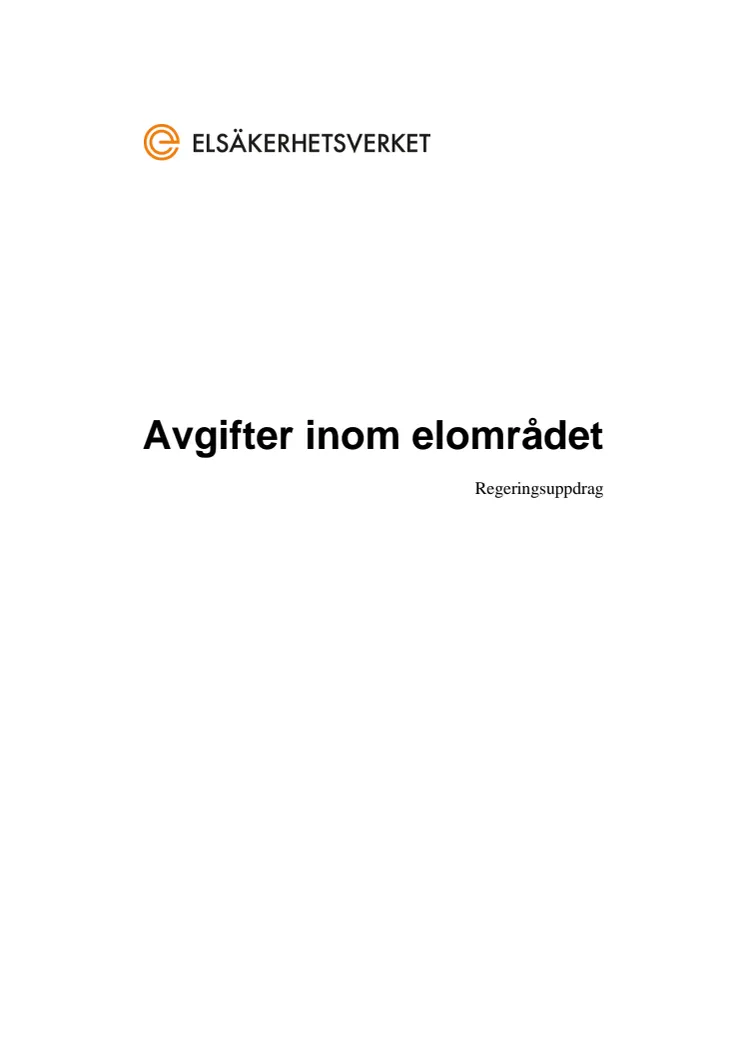 ELSÄKERHETSVERKET

Avgifter inom elområdet

Regeringsuppdrag